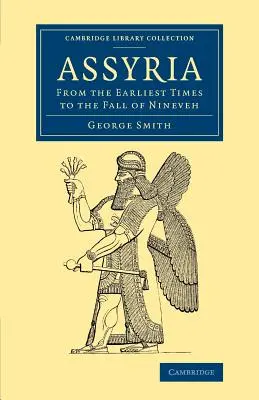 CAMBRIDGE LIBRARY COLLECTION

ASSYRIA

FROM THE EARLIEST TIMES TO THE FALL OF NINEVEH

GEORGE SMITH

CAMBRIDGE